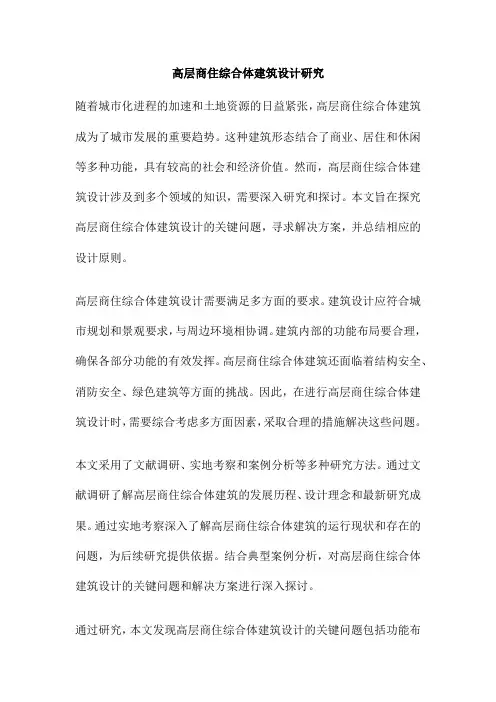 高层商住综合体建筑设计研究

随着城市化进程的加速和土地资源的日益紧张，高层商住综合体建筑成为了城市发展的重要趋势。这种建筑形态结合了商业、居住和休闲等多种功能，具有较高的社会和经济价值。然而，高层商住综合体建筑设计涉及到多个领域的知识，需要深入研究和探讨。本文旨在探究高层商住综合体建筑设计的关键问题，寻求解决方案，并总结相应的设计原则。

高层商住综合体建筑设计需要满足多方面的要求。建筑设计应符合城市规划和景观要求，与周边环境相协调。建筑内部的功能布局要合理，确保各部分功能的有效发挥。高层商住综合体建筑还面临着结构安全、消防安全、绿色建筑等方面的挑战。因此，在进行高层商住综合体建筑设计时，需要综合考虑多方面因素，采取合理的措施解决这些问题。

本文采用了文献调研、实地考察和案例分析等多种研究方法。通过文献调研了解高层商住综合体建筑的发展历程、设计理念和最新研究成果。通过实地考察深入了解高层商住综合体建筑的运行现状和存在的问题，为后续研究提供依据。结合典型案例分析，对高层商住综合体建筑设计的关键问题和解决方案进行深入探讨。

通过研究，本文发现高层商住综合体建筑设计的关键问题包括功能布